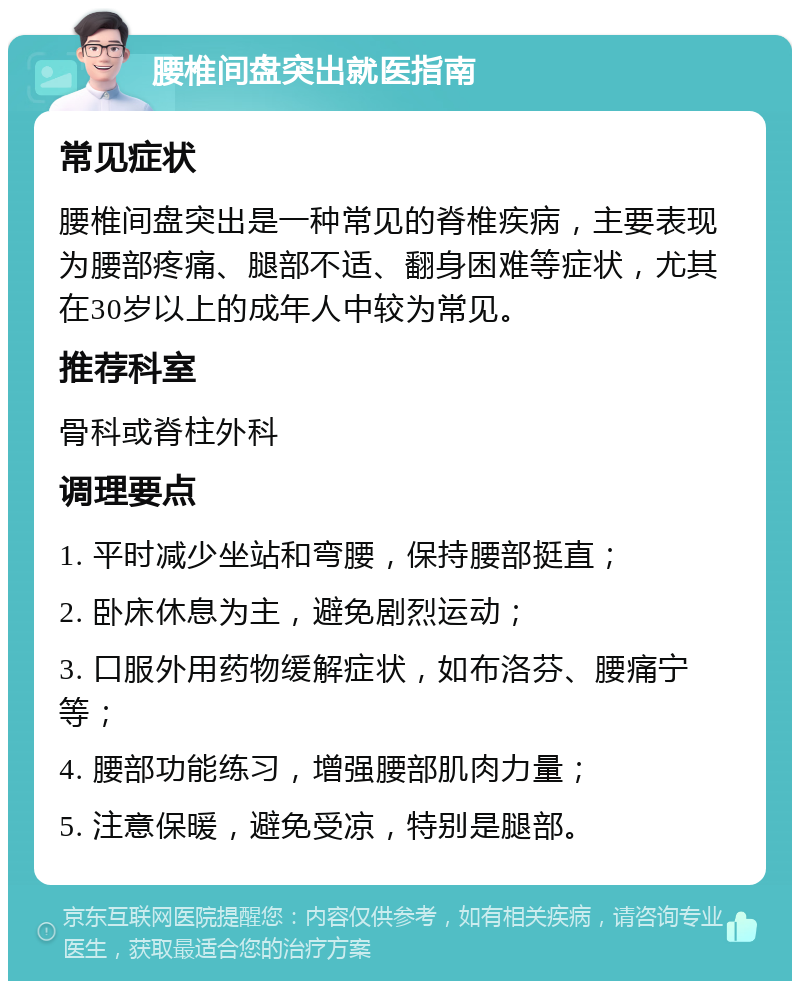 腰椎间盘突出就医指南

常见症状

腰椎间盘突出是一种常见的脊椎疾病，主要表现为腰部疼痛、腿部不适、翻身困难等症状，尤其在30岁以上的成年人中较为常见。

推荐科室

骨科或脊柱外科

调理要点

1. 平时减少坐站和弯腰，保持腰部挺直；

2. 卧床休息为主，避免剧烈运动；

3. 口服外用药物缓解症状，如布洛芬、腰痛宁等；

4. 腰部功能练习，增强腰部肌肉力量；

5. 注意保暖，避免受凉，特别是腿部。

京东互联网医院提醒您：内容仅供参考，如有相关疾病，请咨询专业医生，获取最适合您的治疗方案